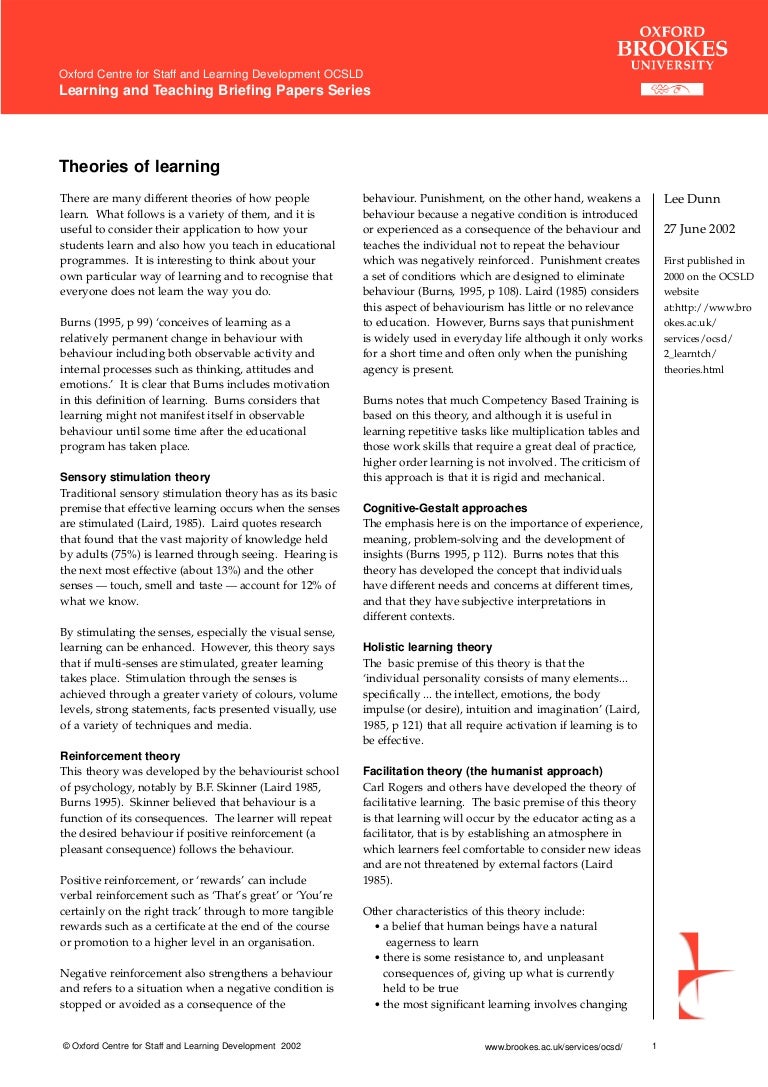 OXFORD BROOKES UNIVERSITY

Oxford Centre for Staff and Learning Development OCSLD
Learning and Teaching Briefing Papers Series

Theories of learning

There are many different theories of how people learn. What follows is a variety of them, and it is useful to consider their application to how your students learn and also how you teach in educational programmes. It is interesting to think about your own particular way of learning and to recognise that everyone does not learn the way you do.

Burns (1995, p 99) 'conceives of learning as a relatively permanent change in behaviour with behaviour including both observable activity and internal processes such as thinking, attitudes and emotions.' It is clear that Burns includes motivation in this definition of learning. Burns considers that learning might not manifest itself in observable behaviour until some time after the educational program has taken place.

Sensory stimulation theory
Traditional sensory stimulation theory has as its basic premise that effective learning occurs when the senses are stimulated (Laird, 1985). Laird quotes research that found that the vast majority of knowledge held by adults (75%) is learned through seeing. Hearing is the next most effective (about 13%) and the other senses — touch, smell and taste — account for 12% of what we know.

By stimulating the senses, especially the visual sense, learning can be enhanced. However, this theory says that if multi-senses are stimulated, greater learning takes place. Stimulation through the senses is achieved through a greater variety of colours, volume levels, strong statements, facts presented visually, use of a variety of techniques and media.

Reinforcement theory
This theory was developed by the behaviourist school of psychology, notably by B.F. Skinner (Laird 1985, Burns 1995). Skinner believed that behaviour is a function of its consequences. The learner will repeat the desired behaviour if positive reinforcement (a pleasant consequence) follows the behaviour.

Positive reinforcement, or 'rewards' can include verbal reinforcement such as 'That's great' or 'You're certainly on the right track' through to more tangible rewards such as a certificate at the end of the course or promotion to a higher level in an organisation.

Negative reinforcement also strengthens a behaviour and refers to a situation when a negative condition is stopped or avoided as a consequence of the behaviour. Punishment, on the other hand, weakens a behaviour because a negative condition is introduced or experienced as a consequence of the behaviour and teaches the individual not to repeat the behaviour which was negatively reinforced. Punishment creates a set of conditions which are designed to eliminate behaviour (Burns, 1995, p 108). Laird (1985) considers this aspect of behaviourism has little or no relevance to education. However, Burns says that punishment is widely used in everyday life although it only works for a short time and often only when the punishing agency is present.

Burns notes that much Competency Based Training is based on this theory, and although it is useful in learning repetitive tasks like multiplication tables and those work skills that require a great deal of practice, higher order learning is not involved. The criticism of this approach is that it is rigid and mechanical.

Cognitive-Gestalt approaches
The emphasis here is on the importance of experience, meaning, problem-solving and the development of insights (Burns 1995, p 112). Burns notes that this theory has developed the concept that individuals have different needs and concerns at different times, and that they have subjective interpretations in different contexts.

Holistic learning theory
The basic premise of this theory is that the 'individual personality consists of many elements... specifically ... the intellect, emotions, the body impulse (or desire), intuition and imagination' (Laird, 1985, p 121) that all require activation if learning is to be effective.

Facilitation theory (the humanist approach)
Carl Rogers and others have developed the theory of facilitative learning. The basic premise of this theory is that learning will occur by the educator acting as a facilitator, that is by establishing an atmosphere in which learners feel comfortable to consider new ideas and are not threatened by external factors (Laird 1985).

Other characteristics of this theory include:
• a belief that human beings have a natural eagerness to learn
• there is some resistance to, and unpleasant consequences of, giving up what is currently held to be true
• the most significant learning involves changing

Lee Dunn

27 June 2002

First published in 2000 on the OCSLD website at:http://www.brookes.ac.uk/services/ocsd/2_learntch/theories.html

© Oxford Centre for Staff and Learning Development 2002    www.brookes.ac.uk/services/ocsd/    1